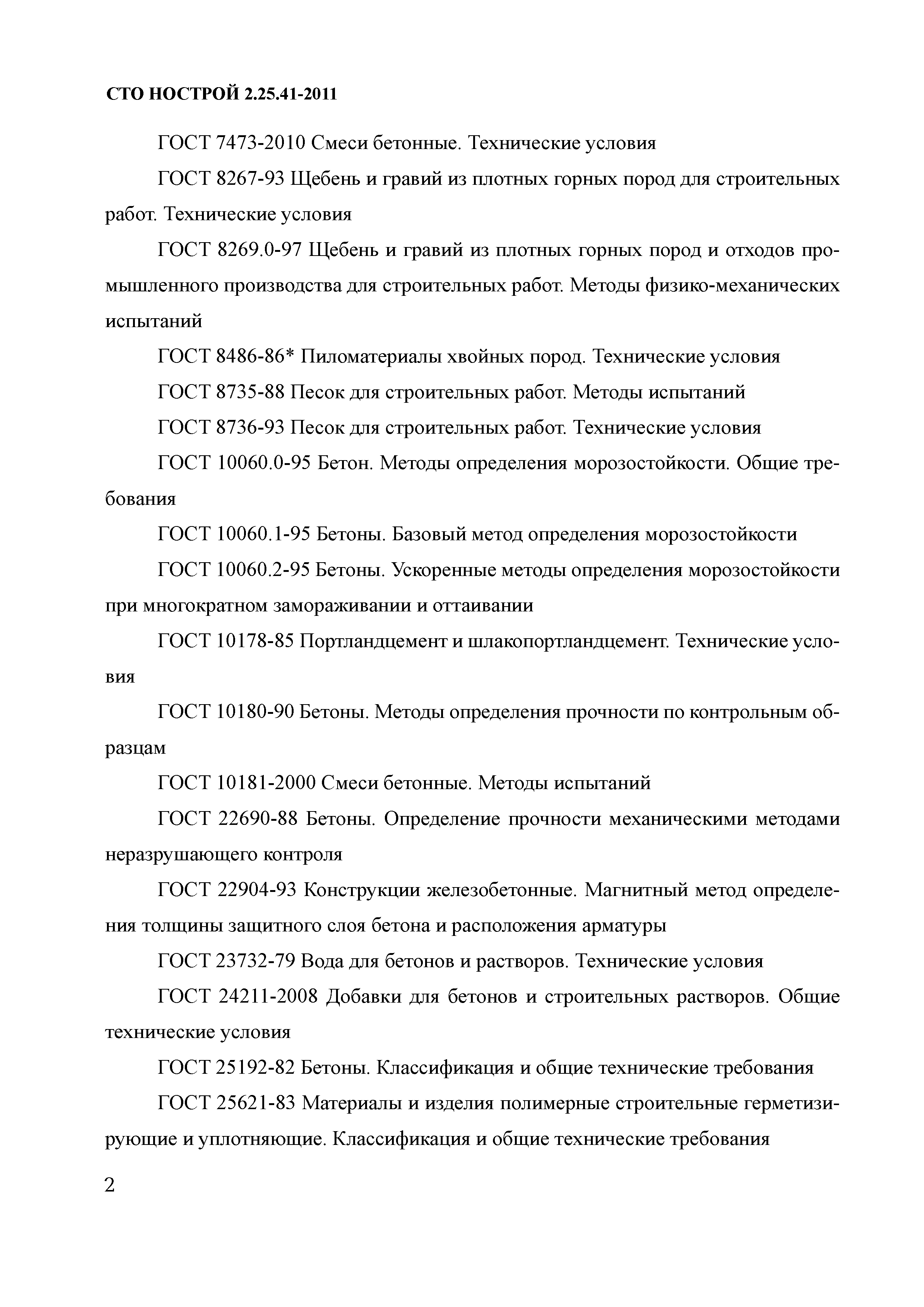 СТО НОСТРОЙ 2.25.41-2011

ГОСТ 7473-2010 Смеси бетонные. Технические условия

ГОСТ 8267-93 Щебень и гравий из плотных горных пород для строительных работ. Технические условия

ГОСТ 8269.0-97 Щебень и гравий из плотных горных пород и отходов промышленного производства для строительных работ. Методы физико-механических испытаний

ГОСТ 8486-86* Пиломатериалы хвойных пород. Технические условия

ГОСТ 8735-88 Песок для строительных работ. Методы испытаний

ГОСТ 8736-93 Песок для строительных работ. Технические условия

ГОСТ 10060.0-95 Бетон. Методы определения морозостойкости. Общие требования

ГОСТ 10060.1-95 Бетоны. Базовый метод определения морозостойкости

ГОСТ 10060.2-95 Бетоны. Ускоренные методы определения морозостойкости при многократном замораживании и оттаивании

ГОСТ 10178-85 Портландцемент и шлакопортландцемент. Технические условия

ГОСТ 10180-90 Бетоны. Методы определения прочности по контрольным образцам

ГОСТ 10181-2000 Смеси бетонные. Методы испытаний

ГОСТ 22690-88 Бетоны. Определение прочности механическими методами неразрушающего контроля

ГОСТ 22904-93 Конструкции железобетонные. Магнитный метод определения толщины защитного слоя бетона и расположения арматуры

ГОСТ 23732-79 Вода для бетонов и растворов. Технические условия

ГОСТ 24211-2008 Добавки для бетонов и строительных растворов. Общие технические условия

ГОСТ 25192-82 Бетоны. Классификация и общие технические требования

ГОСТ 25621-83 Материалы и изделия полимерные строительные герметизирующие и уплотняющие. Классификация и общие технические требования

2